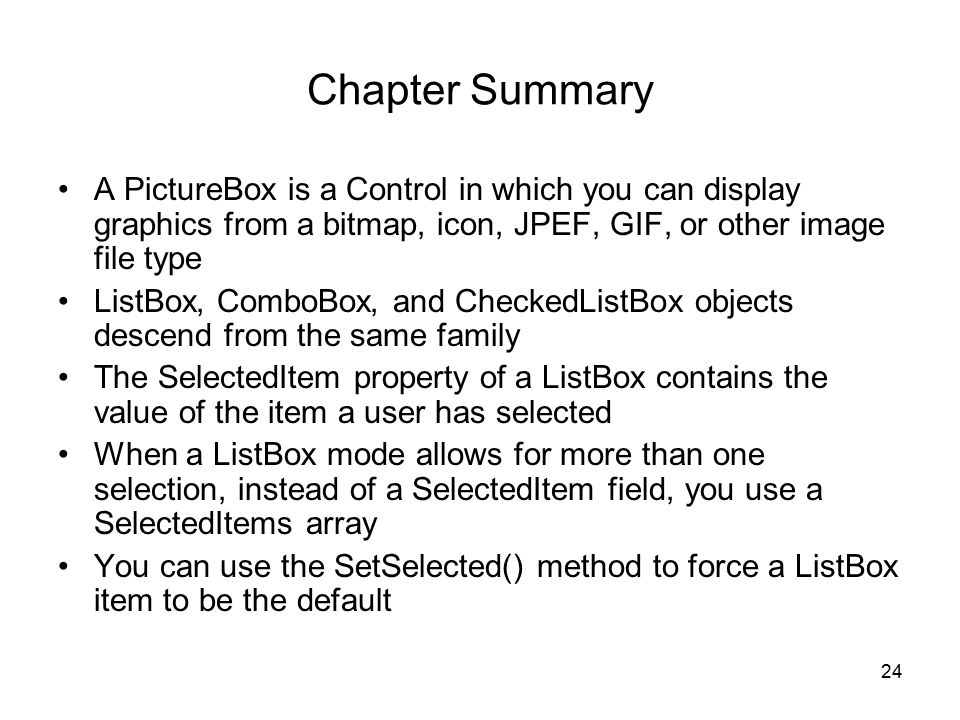 Chapter Summary

• A PictureBox is a Control in which you can display graphics from a bitmap, icon, JPEF, GIF, or other image file type
• ListBox, ComboBox, and CheckedListBox objects descend from the same family
• The SelectedItem property of a ListBox contains the value of the item a user has selected
• When a ListBox mode allows for more than one selection, instead of a SelectedItem field, you use a SelectedItems array
• You can use the SetSelected() method to force a ListBox item to be the default

24